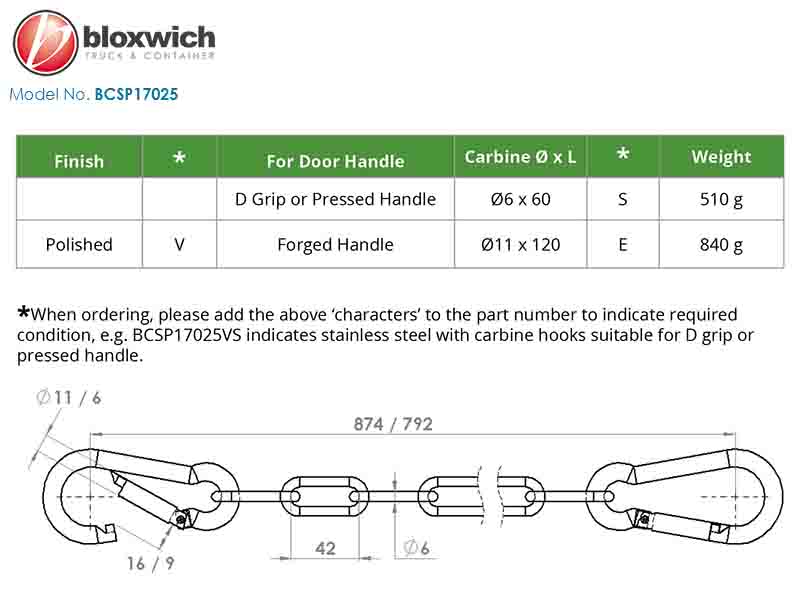 bloxwich
TRUCK & CONTAINER

Model No. BCSP17025

| Finish | * | For Door Handle | Carbine Ø x L | * | Weight |
|---|---|---|---|---|---|
| | | D Grip or Pressed Handle | Ø6 x 60 | S | 510 g |
| Polished | V | Forged Handle | Ø11 x 120 | E | 840 g |

*When ordering, please add the above 'characters' to the part number to indicate required condition, e.g. BCSP17025VS indicates stainless steel with carbine hooks suitable for D grip or pressed handle.

Ø11 / 6
874 / 792
16 / 9
42
Ø6